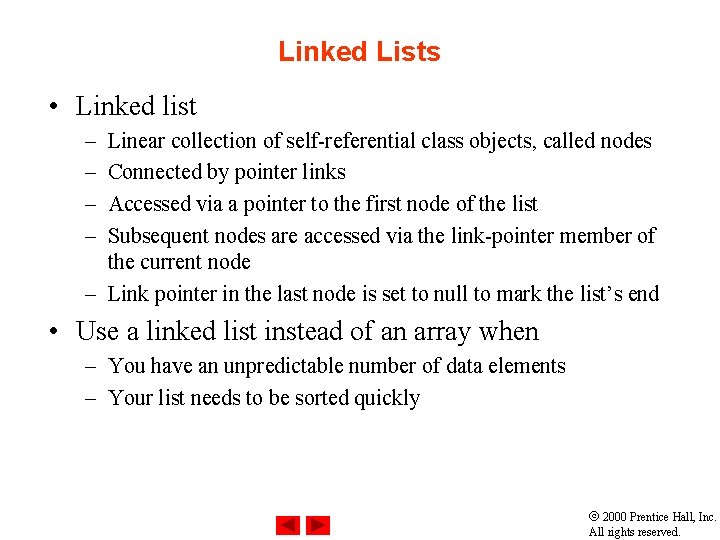 Linked Lists

• Linked list
– Linear collection of self-referential class objects, called nodes
– Connected by pointer links
– Accessed via a pointer to the first node of the list
– Subsequent nodes are accessed via the link-pointer member of the current node
– Link pointer in the last node is set to null to mark the list's end

• Use a linked list instead of an array when
– You have an unpredictable number of data elements
– Your list needs to be sorted quickly

© 2000 Prentice Hall, Inc. All rights reserved.